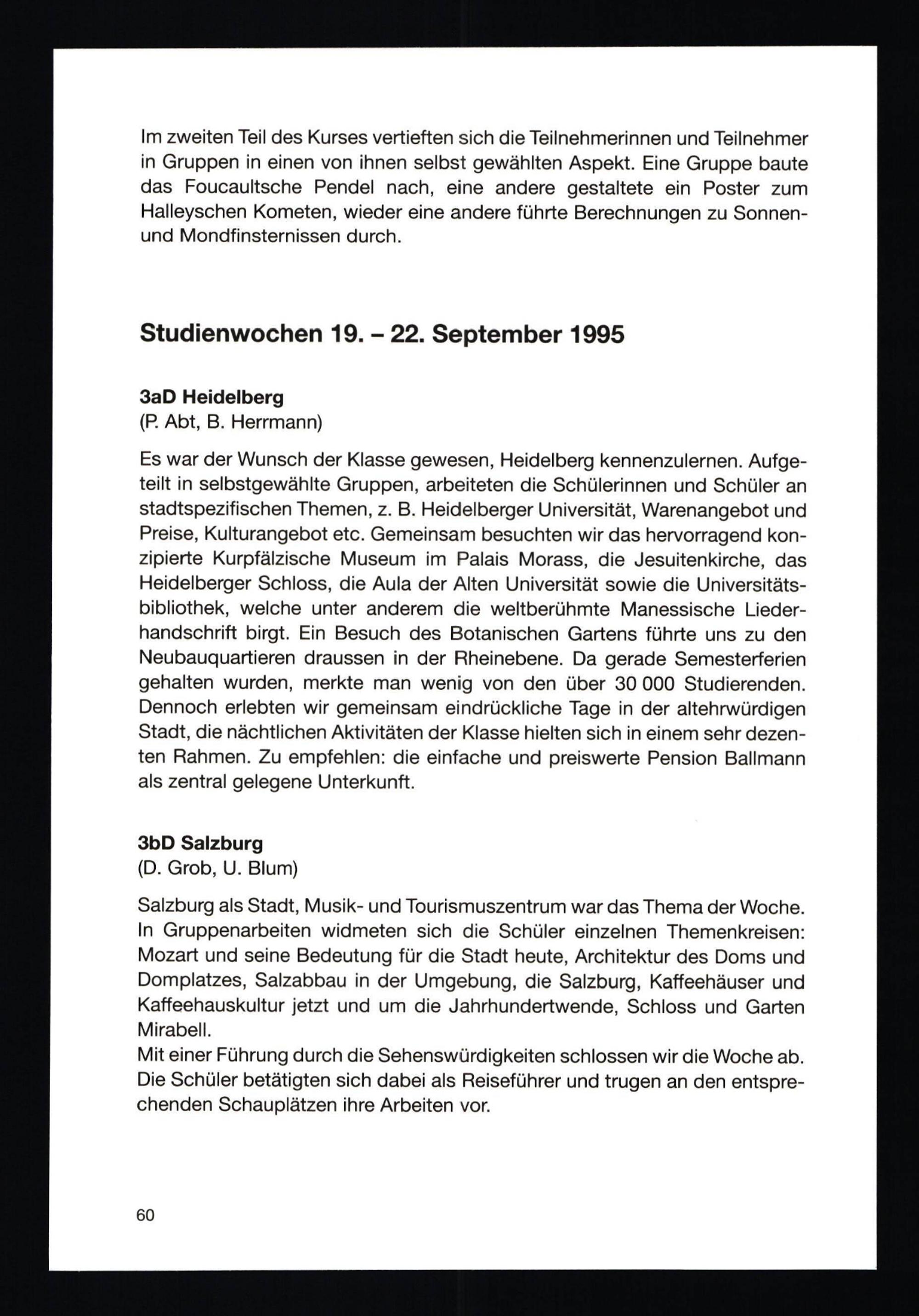 Im zweiten Teil des Kurses vertieften sich die Teilnehmerinnen und Teilnehmer in Gruppen in einen von ihnen selbst gewählten Aspekt. Eine Gruppe baute das Foucaultsche Pendel nach, eine andere gestaltete ein Poster zum Halleyschen Kometen, wieder eine andere führte Berechnungen zu Sonnen- und Mondfinsternissen durch.

Studienwochen 19. – 22. September 1995

3aD Heidelberg
(P. Abt, B. Herrmann)

Es war der Wunsch der Klasse gewesen, Heidelberg kennenzulernen. Aufgeteilt in selbstgewählte Gruppen, arbeiteten die Schülerinnen und Schüler an stadtspezifischen Themen, z. B. Heidelberger Universität, Warenangebot und Preise, Kulturangebot etc. Gemeinsam besuchten wir das hervorragend konzipierte Kurpfälzische Museum im Palais Morass, die Jesuitenkirche, das Heidelberger Schloss, die Aula der Alten Universität sowie die Universitätsbibliothek, welche unter anderem die weltberühmte Manessische Liederhandschrift birgt. Ein Besuch des Botanischen Gartens führte uns zu den Neubauquartieren draussen in der Rheinebene. Da gerade Semesterferien gehalten wurden, merkte man wenig von den über 30 000 Studierenden. Dennoch erlebten wir gemeinsam eindrückliche Tage in der altehrwürdigen Stadt, die nächtlichen Aktivitäten der Klasse hielten sich in einem sehr dezenten Rahmen. Zu empfehlen: die einfache und preiswerte Pension Ballmann als zentral gelegene Unterkunft.

3bD Salzburg
(D. Grob, U. Blum)

Salzburg als Stadt, Musik- und Tourismuszentrum war das Thema der Woche. In Gruppenarbeiten widmeten sich die Schüler einzelnen Themenkreisen: Mozart und seine Bedeutung für die Stadt heute, Architektur des Doms und Domplatzes, Salzabbau in der Umgebung, die Salzburg, Kaffeehäuser und Kaffeehauskultur jetzt und um die Jahrhundertwende, Schloss und Garten Mirabell.
Mit einer Führung durch die Sehenswürdigkeiten schlossen wir die Woche ab. Die Schüler betätigten sich dabei als Reiseführer und trugen an den entsprechenden Schauplätzen ihre Arbeiten vor.

60